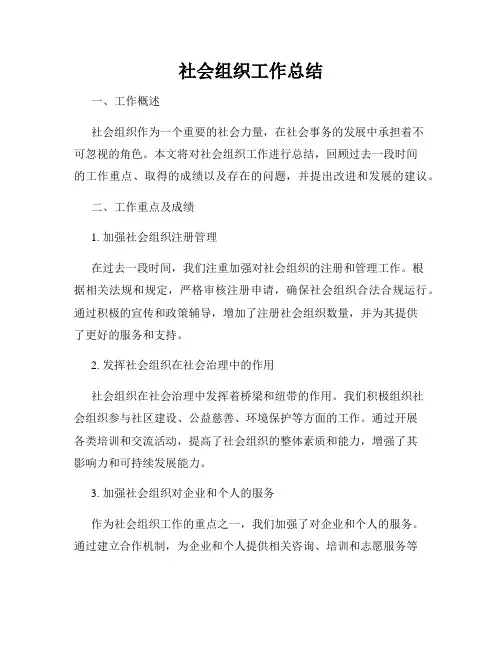 社会组织工作总结

一、工作概述

社会组织作为一个重要的社会力量，在社会事务的发展中承担着不可忽视的角色。本文将对社会组织工作进行总结，回顾过去一段时间的工作重点、取得的成绩以及存在的问题，并提出改进和发展的建议。

二、工作重点及成绩

1. 加强社会组织注册管理

在过去一段时间，我们注重加强对社会组织的注册和管理工作。根据相关法规和规定，严格审核注册申请，确保社会组织合法合规运行。通过积极的宣传和政策辅导，增加了注册社会组织数量，并为其提供了更好的服务和支持。

2. 发挥社会组织在社会治理中的作用

社会组织在社会治理中发挥着桥梁和纽带的作用。我们积极组织社会组织参与社区建设、公益慈善、环境保护等方面的工作。通过开展各类培训和交流活动，提高了社会组织的整体素质和能力，增强了其影响力和可持续发展能力。

3. 加强社会组织对企业和个人的服务

作为社会组织工作的重点之一，我们加强了对企业和个人的服务。通过建立合作机制，为企业和个人提供相关咨询、培训和志愿服务等